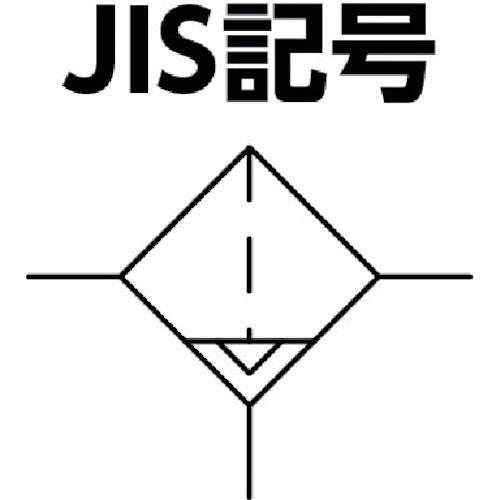 JIS記号